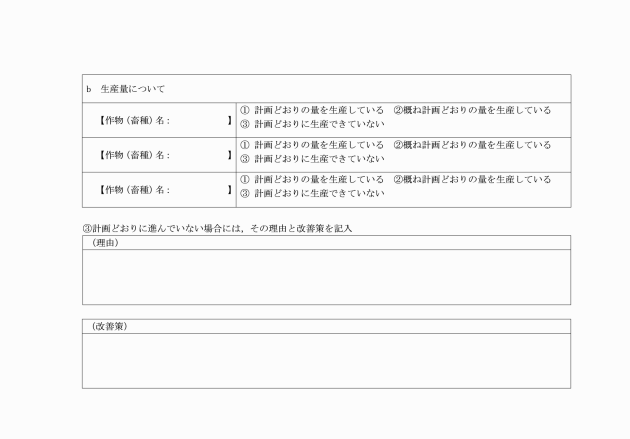 b　生産量について

| 【作物（畜種）名：　　　　　　】 | ① 計画どおりの量を生産している　②概ね計画どおりの量を生産している ③ 計画どおりに生産できていない |
|---|---|
| 【作物（畜種）名：　　　　　　】 | ① 計画どおりの量を生産している　②概ね計画どおりの量を生産している ③ 計画どおりに生産できていない |
| 【作物（畜種）名：　　　　　　】 | ① 計画どおりの量を生産している　②概ね計画どおりの量を生産している ③ 計画どおりに生産できていない |

③計画どおりに進んでいない場合には，その理由と改善策を記入

（理由）

（改善策）